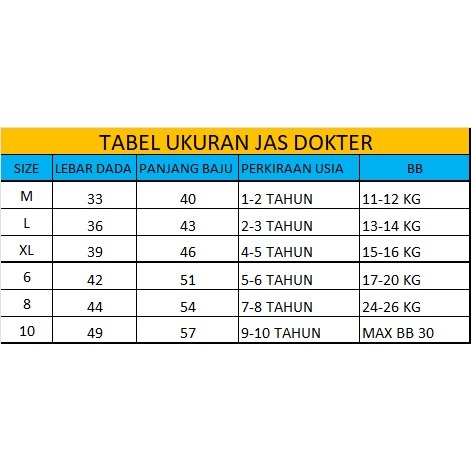 TABEL UKURAN JAS DOKTER

| SIZE | LEBAR DADA | PANJANG BAJU | PERKIRAAN USIA | BB |
|---|---|---|---|---|
| M | 33 | 40 | 1-2 TAHUN | 11-12 KG |
| L | 36 | 43 | 2-3 TAHUN | 13-14 KG |
| XL | 39 | 46 | 4-5 TAHUN | 15-16 KG |
| 6 | 42 | 51 | 5-6 TAHUN | 17-20 KG |
| 8 | 44 | 54 | 7-8 TAHUN | 24-26 KG |
| 10 | 49 | 57 | 9-10 TAHUN | MAX BB 30 |